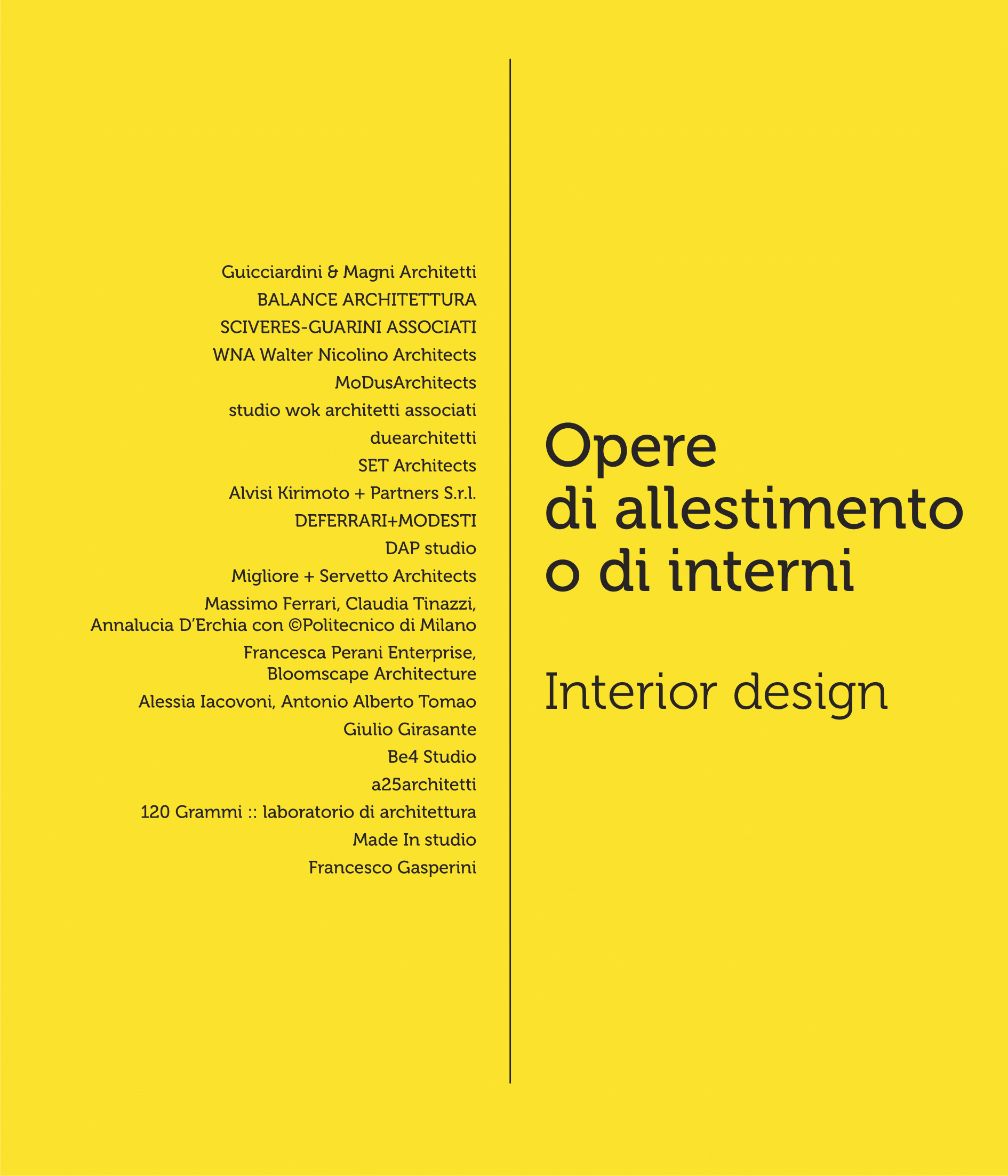 Guicciardini & Magni Architetti
BALANCE ARCHITETTURA
SCIVERES-GUARINI ASSOCIATI
WNA Walter Nicolino Architects
MoDusArchitects
studio wok architetti associati
duearchitetti
SET Architects
Alvisi Kirimoto + Partners S.r.l.
DEFERRARI+MODESTI
DAP studio
Migliore + Servetto Architects
Massimo Ferrari, Claudia Tinazzi, Annalucia D'Erchia con ©Politecnico di Milano
Francesca Perani Enterprise, Bloomscape Architecture
Alessia Iacovoni, Antonio Alberto Tomao
Giulio Girasante
Be4 Studio
a25architetti
120 Grammi :: laboratorio di architettura
Made In studio
Francesco Gasperini

Opere di allestimento o di interni

Interior design